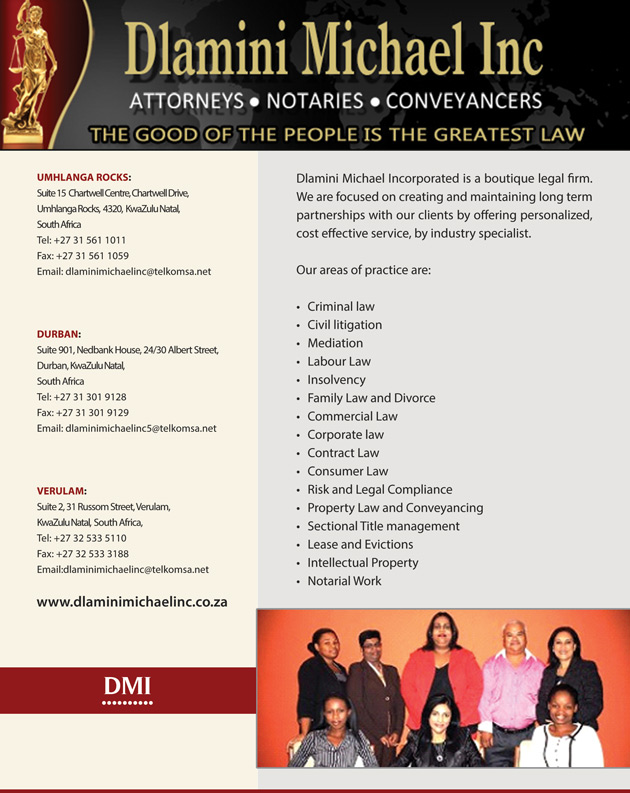 Dlamini Michael Inc
ATTORNEYS • NOTARIES • CONVEYANCERS
THE GOOD OF THE PEOPLE IS THE GREATEST LAW

UMHLANGA ROCKS:
Suite 15 Chartwell Centre, Chartwell Drive,
Umhlanga Rocks, 4320, KwaZulu Natal,
South Africa
Tel: +27 31 561 1011
Fax: +27 31 561 1059
Email: dlaminimichaelinc@telkomsa.net

DURBAN:
Suite 901, Nedbank House, 24/30 Albert Street,
Durban, KwaZulu Natal,
South Africa
Tel: +27 31 301 9128
Fax: +27 31 301 9129
Email: dlaminimichaelinc5@telkomsa.net

VERULAM:
Suite 2, 31 Russom Street, Verulam,
KwaZulu Natal, South Africa,
Tel: +27 32 533 5110
Fax: +27 32 533 3188
Email:dlaminimichaelinc@telkomsa.net

www.dlaminimichaelinc.co.za

DMI

Dlamini Michael Incorporated is a boutique legal firm. We are focused on creating and maintaining long term partnerships with our clients by offering personalized, cost effective service, by industry specialist.

Our areas of practice are:

• Criminal law
• Civil litigation
• Mediation
• Labour Law
• Insolvency
• Family Law and Divorce
• Commercial Law
• Corporate law
• Contract Law
• Consumer Law
• Risk and Legal Compliance
• Property Law and Conveyancing
• Sectional Title management
• Lease and Evictions
• Intellectual Property
• Notarial Work